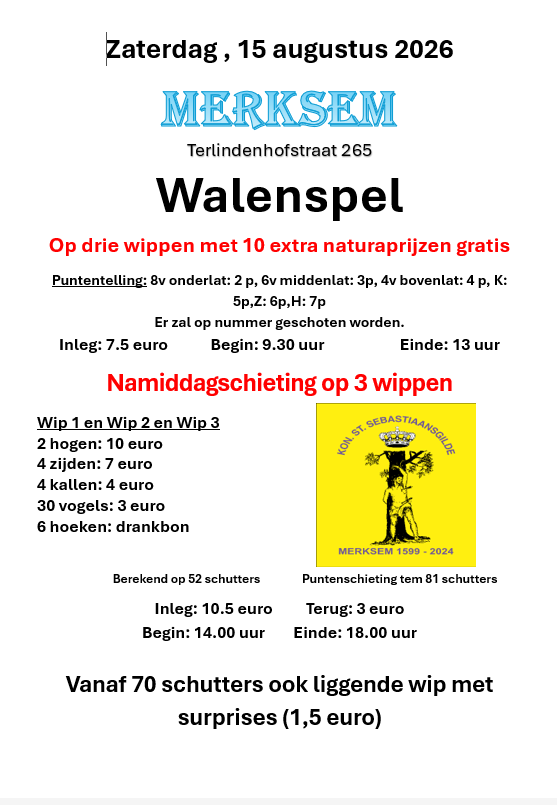 Zaterdag , 15 augustus 2026

MERKSEM

Terlindenhofstraat 265

Walenspel

Op drie wippen met 10 extra naturaprijzen gratis

Puntentelling: 8v onderlat: 2 p, 6v middenlat: 3p, 4v bovenlat: 4 p, K: 5p,Z: 6p,H: 7p

Er zal op nummer geschoten worden.

Inleg: 7.5 euro Begin: 9.30 uur Einde: 13 uur

Namiddagschieting op 3 wippen

Wip 1 en Wip 2 en Wip 3
2 hogen: 10 euro
4 zijden: 7 euro
4 kallen: 4 euro
30 vogels: 3 euro
6 hoeken: drankbon

KON. ST. SEBASTIAANSGILDE
MERKSEM 1599 - 2024

Berekend op 52 schutters Puntenschieting tem 81 schutters

Inleg: 10.5 euro Terug: 3 euro
Begin: 14.00 uur Einde: 18.00 uur

Vanaf 70 schutters ook liggende wip met surprises (1,5 euro)